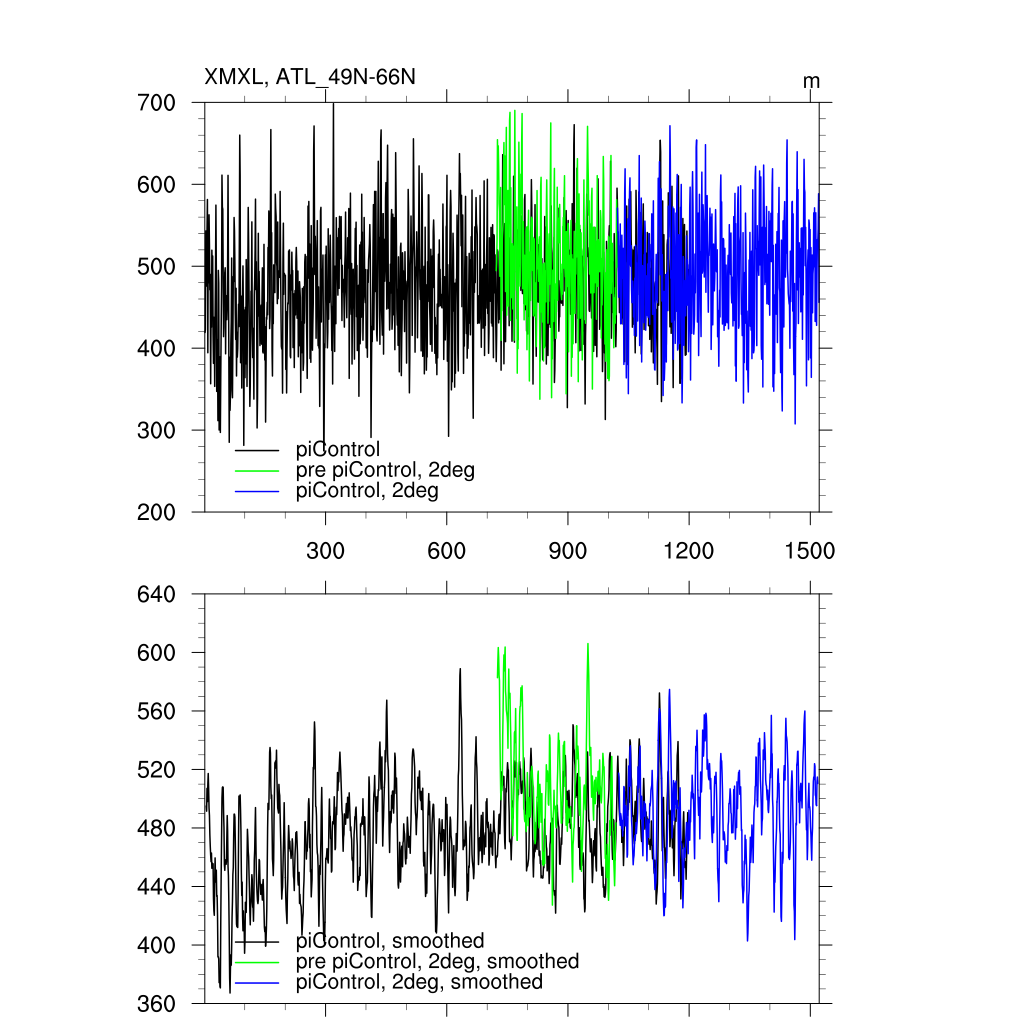 XMXL, ATL_49N-66N

m

700
600
500
400
300
200

piControl
pre piControl, 2deg
piControl, 2deg

300 600 900 1200 1500

640
600
560
520
480
440
400
360

piControl, smoothed
pre piControl, 2deg, smoothed
piControl, 2deg, smoothed